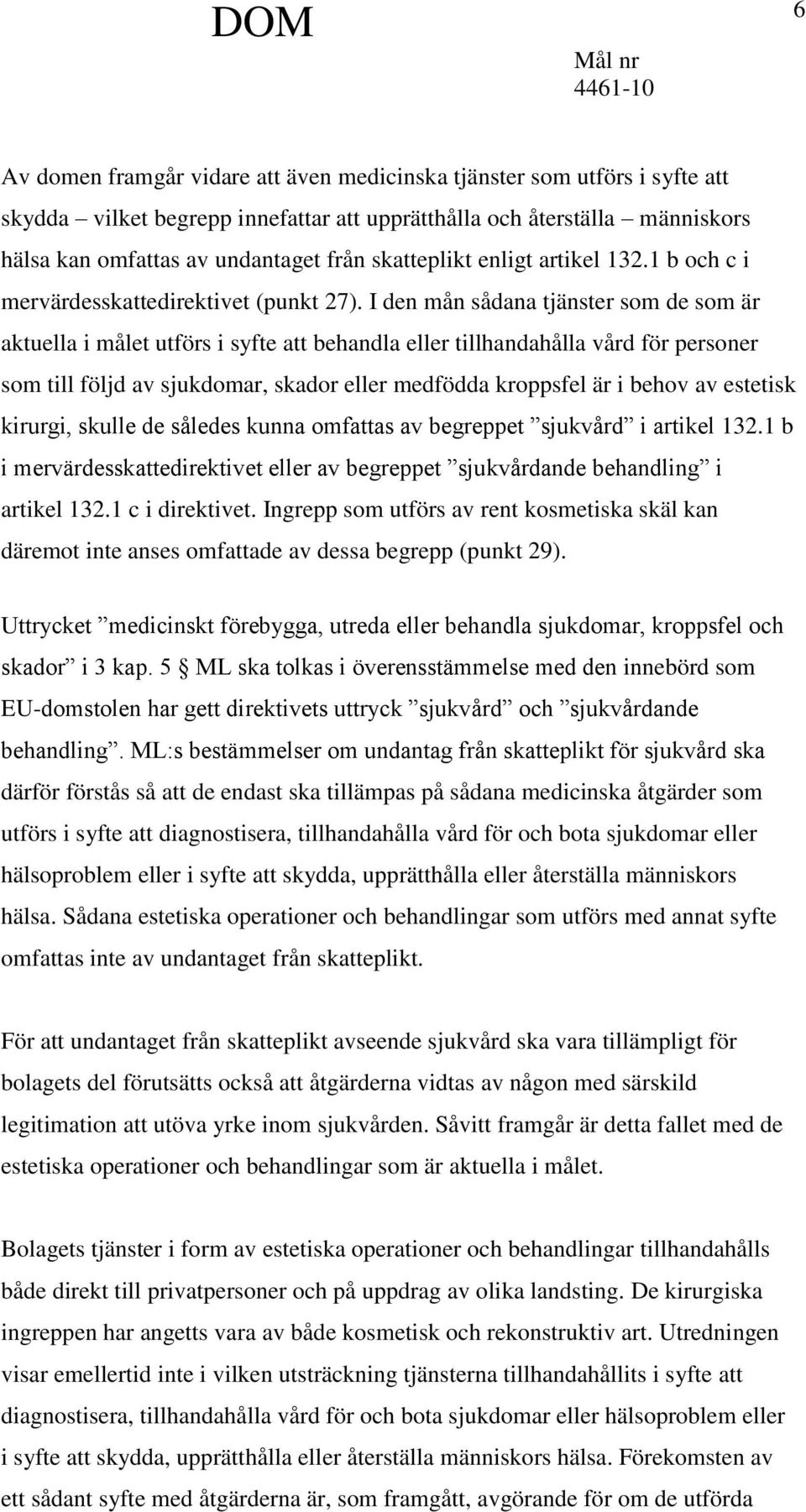 DOM

6

Mål nr
4461-10

Av domen framgår vidare att även medicinska tjänster som utförs i syfte att skydda – vilket begrepp innefattar att upprätthålla och återställa – människors hälsa kan omfattas av undantaget från skatteplikt enligt artikel 132.1 b och c i mervärdesskattedirektivet (punkt 27). I den mån sådana tjänster som de som är aktuella i målet utförs i syfte att behandla eller tillhandahålla vård för personer som till följd av sjukdomar, skador eller medfödda kroppsfel är i behov av estetisk kirurgi, skulle de således kunna omfattas av begreppet ”sjukvård” i artikel 132.1 b i mervärdesskattedirektivet eller av begreppet ”sjukvårdande behandling” i artikel 132.1 c i direktivet. Ingrepp som utförs av rent kosmetiska skäl kan däremot inte anses omfattade av dessa begrepp (punkt 29).

Uttrycket ”medicinskt förebygga, utreda eller behandla sjukdomar, kroppsfel och skador” i 3 kap. 5 § ML ska tolkas i överensstämmelse med den innebörd som EU-domstolen har gett direktivets uttryck ”sjukvård” och ”sjukvårdande behandling”. ML:s bestämmelser om undantag från skatteplikt för sjukvård ska därför förstås så att de endast ska tillämpas på sådana medicinska åtgärder som utförs i syfte att diagnostisera, tillhandahålla vård för och bota sjukdomar eller hälsoproblem eller i syfte att skydda, upprätthålla eller återställa människors hälsa. Sådana estetiska operationer och behandlingar som utförs med annat syfte omfattas inte av undantaget från skatteplikt.

För att undantaget från skatteplikt avseende sjukvård ska vara tillämpligt för bolagets del förutsätts också att åtgärderna vidtas av någon med särskild legitimation att utöva yrke inom sjukvården. Såvitt framgår är detta fallet med de estetiska operationer och behandlingar som är aktuella i målet.

Bolagets tjänster i form av estetiska operationer och behandlingar tillhandahålls både direkt till privatpersoner och på uppdrag av olika landsting. De kirurgiska ingreppen har angetts vara av både kosmetisk och rekonstruktiv art. Utredningen visar emellertid inte i vilken utsträckning tjänsterna tillhandahållits i syfte att diagnostisera, tillhandahålla vård för och bota sjukdomar eller hälsoproblem eller i syfte att skydda, upprätthålla eller återställa människors hälsa. Förekomsten av ett sådant syfte med åtgärderna är, som framgått, avgörande för om de utförda